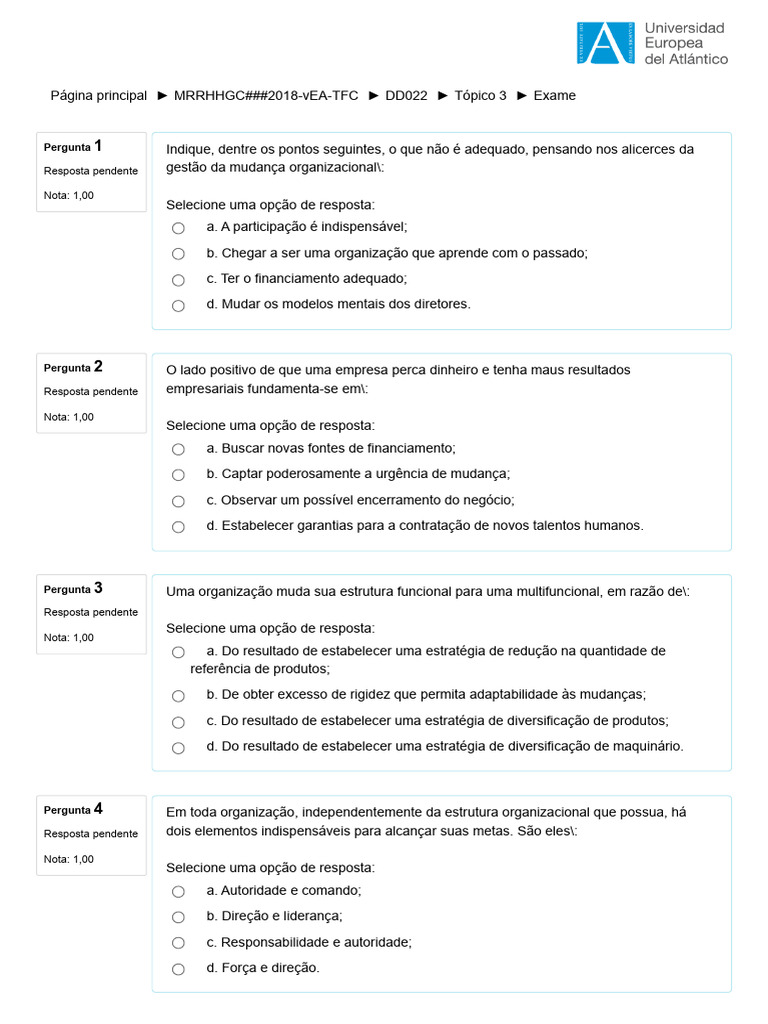 Universidad Europea del Atlántico

Página principal ► MRRHHGC###2018-vEA-TFC ► DD022 ► Tópico 3 ► Exame

Pergunta 1
Resposta pendente
Nota: 1,00

Indique, dentre os pontos seguintes, o que não é adequado, pensando nos alicerces da gestão da mudança organizacional\:

Selecione uma opção de resposta:
a. A participação é indispensável;
b. Chegar a ser uma organização que aprende com o passado;
c. Ter o financiamento adequado;
d. Mudar os modelos mentais dos diretores.

Pergunta 2
Resposta pendente
Nota: 1,00

O lado positivo de que uma empresa perca dinheiro e tenha maus resultados empresariais fundamenta-se em\:

Selecione uma opção de resposta:
a. Buscar novas fontes de financiamento;
b. Captar poderosamente a urgência de mudança;
c. Observar um possível encerramento do negócio;
d. Estabelecer garantias para a contratação de novos talentos humanos.

Pergunta 3
Resposta pendente
Nota: 1,00

Uma organização muda sua estrutura funcional para uma multifuncional, em razão de\:

Selecione uma opção de resposta:
a. Do resultado de estabelecer uma estratégia de redução na quantidade de referência de produtos;
b. De obter excesso de rigidez que permita adaptabilidade às mudanças;
c. Do resultado de estabelecer uma estratégia de diversificação de produtos;
d. Do resultado de estabelecer uma estratégia de diversificação de maquinário.

Pergunta 4
Resposta pendente
Nota: 1,00

Em toda organização, independentemente da estrutura organizacional que possua, há dois elementos indispensáveis para alcançar suas metas. São eles\:

Selecione uma opção de resposta:
a. Autoridade e comando;
b. Direção e liderança;
c. Responsabilidade e autoridade;
d. Força e direção.